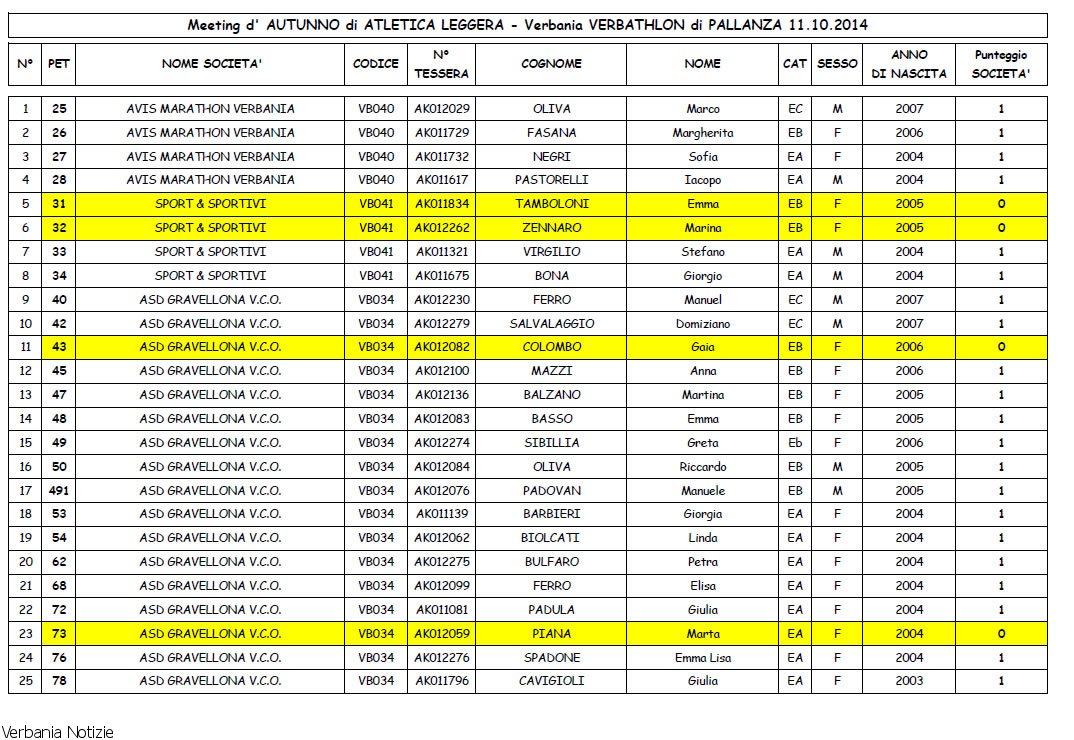 Meeting d' AUTUNNO di ATLETICA LEGGERA - Verbania VERBATHLON di PALLANZA 11.10.2014

| N° | PET | NOME SOCIETA' | CODICE | N° TESSERA | COGNOME | NOME | CAT | SESSO | ANNO DI NASCITA | Punteggio SOCIETA' |
|---|---|---|---|---|---|---|---|---|---|---|
| 1 | 25 | AVIS MARATHON VERBANIA | VB040 | AK012029 | OLIVA | Marco | EC | M | 2007 | 1 |
| 2 | 26 | AVIS MARATHON VERBANIA | VB040 | AK011729 | FASANA | Margherita | EB | F | 2006 | 1 |
| 3 | 27 | AVIS MARATHON VERBANIA | VB040 | AK011732 | NEGRI | Sofia | EA | F | 2004 | 1 |
| 4 | 28 | AVIS MARATHON VERBANIA | VB040 | AK011617 | PASTORELLI | Iacopo | EA | M | 2004 | 1 |
| 5 | 31 | SPORT & SPORTIVI | VB041 | AK011834 | TAMBOLONI | Emma | EB | F | 2005 | 0 |
| 6 | 32 | SPORT & SPORTIVI | VB041 | AK012262 | ZENNARO | Marina | EB | F | 2005 | 0 |
| 7 | 33 | SPORT & SPORTIVI | VB041 | AK011321 | VIRGILIO | Stefano | EA | M | 2004 | 1 |
| 8 | 34 | SPORT & SPORTIVI | VB041 | AK011675 | BONA | Giorgio | EA | M | 2004 | 1 |
| 9 | 40 | ASD GRAVELLONA V.C.O. | VB034 | AK012230 | FERRO | Manuel | EC | M | 2007 | 1 |
| 10 | 42 | ASD GRAVELLONA V.C.O. | VB034 | AK012279 | SALVALAGGIO | Domiziano | EC | M | 2007 | 1 |
| 11 | 43 | ASD GRAVELLONA V.C.O. | VB034 | AK012082 | COLOMBO | Gaia | EB | F | 2006 | 0 |
| 12 | 45 | ASD GRAVELLONA V.C.O. | VB034 | AK012100 | MAZZI | Anna | EB | F | 2006 | 1 |
| 13 | 47 | ASD GRAVELLONA V.C.O. | VB034 | AK012136 | BALZANO | Martina | EB | F | 2005 | 1 |
| 14 | 48 | ASD GRAVELLONA V.C.O. | VB034 | AK012083 | BASSO | Emma | EB | F | 2005 | 1 |
| 15 | 49 | ASD GRAVELLONA V.C.O. | VB034 | AK012274 | SIBILLIA | Greta | Eb | F | 2006 | 1 |
| 16 | 50 | ASD GRAVELLONA V.C.O. | VB034 | AK012084 | OLIVA | Riccardo | EB | M | 2005 | 1 |
| 17 | 491 | ASD GRAVELLONA V.C.O. | VB034 | AK012076 | PADOVAN | Manuele | EB | M | 2005 | 1 |
| 18 | 53 | ASD GRAVELLONA V.C.O. | VB034 | AK011139 | BARBIERI | Giorgia | EA | F | 2004 | 1 |
| 19 | 54 | ASD GRAVELLONA V.C.O. | VB034 | AK012062 | BIOLCATI | Linda | EA | F | 2004 | 1 |
| 20 | 62 | ASD GRAVELLONA V.C.O. | VB034 | AK012275 | BULFARO | Petra | EA | F | 2004 | 1 |
| 21 | 68 | ASD GRAVELLONA V.C.O. | VB034 | AK012099 | FERRO | Elisa | EA | F | 2004 | 1 |
| 22 | 72 | ASD GRAVELLONA V.C.O. | VB034 | AK011081 | PADULA | Giulia | EA | F | 2004 | 1 |
| 23 | 73 | ASD GRAVELLONA V.C.O. | VB034 | AK012059 | PIANA | Marta | EA | F | 2004 | 0 |
| 24 | 76 | ASD GRAVELLONA V.C.O. | VB034 | AK012276 | SPADONE | Emma Lisa | EA | F | 2004 | 1 |
| 25 | 78 | ASD GRAVELLONA V.C.O. | VB034 | AK011796 | CAVIGIOLI | Giulia | EA | F | 2003 | 1 |

Verbania Notizie